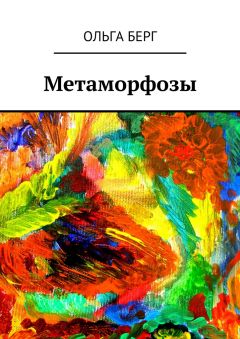 ОЛЬГА БЕРГ

Метаморфозы